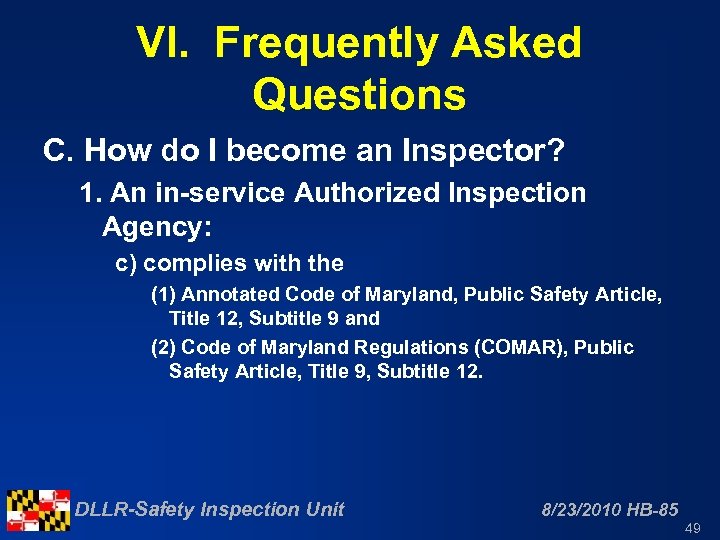 VI. Frequently Asked Questions

C. How do I become an Inspector?

1. An in-service Authorized Inspection Agency:

c) complies with the

(1) Annotated Code of Maryland, Public Safety Article, Title 12, Subtitle 9 and

(2) Code of Maryland Regulations (COMAR), Public Safety Article, Title 9, Subtitle 12.

DLLR-Safety Inspection Unit

8/23/2010 HB-85

49